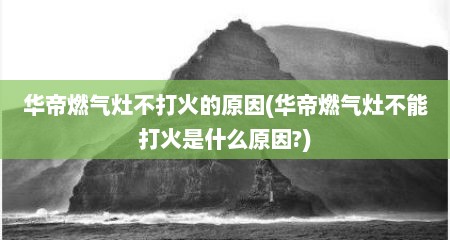 华帝燃气灶不打火的原因(华帝燃气灶不能打火是什么原因?)